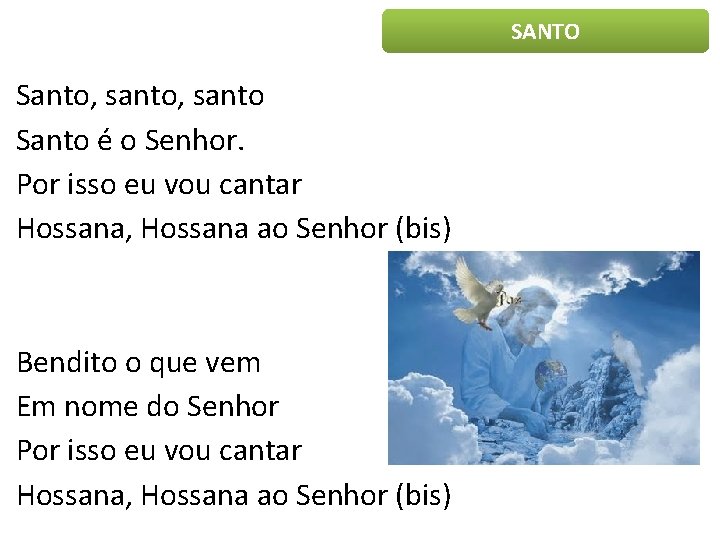 SANTO

Santo, santo, santo
Santo é o Senhor.
Por isso eu vou cantar
Hossana, Hossana ao Senhor (bis)

Paz

Bendito o que vem
Em nome do Senhor
Por isso eu vou cantar
Hossana, Hossana ao Senhor (bis)